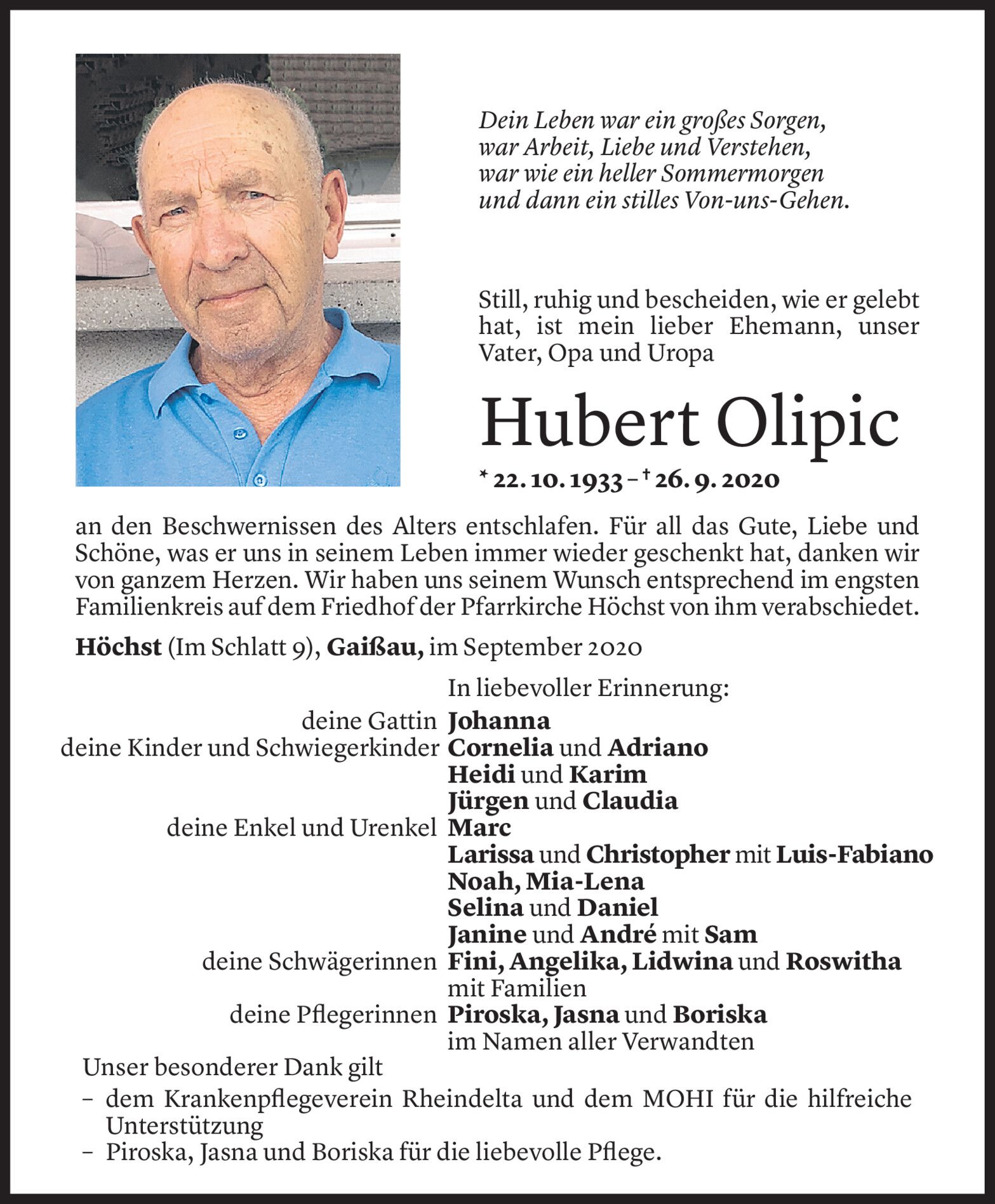 Dein Leben war ein großes Sorgen,
war Arbeit, Liebe und Verstehen,
war wie ein heller Sommermorgen
und dann ein stilles Von-uns-Gehen.

Still, ruhig und bescheiden, wie er gelebt hat, ist mein lieber Ehemann, unser Vater, Opa und Uropa

Hubert Olipic

* 22. 10. 1933 – † 26. 9. 2020

an den Beschwernissen des Alters entschlafen. Für all das Gute, Liebe und Schöne, was er uns in seinem Leben immer wieder geschenkt hat, danken wir von ganzem Herzen. Wir haben uns seinem Wunsch entsprechend im engsten Familienkreis auf dem Friedhof der Pfarrkirche Höchst von ihm verabschiedet.

Höchst (Im Schlatt 9), Gaißau, im September 2020

In liebevoller Erinnerung:
deine Gattin Johanna
deine Kinder und Schwiegerkinder Cornelia und Adriano
Heidi und Karim
Jürgen und Claudia
deine Enkel und Urenkel Marc
Larissa und Christopher mit Luis-Fabiano
Noah, Mia-Lena
Selina und Daniel
Janine und André mit Sam
deine Schwägerinnen Fini, Angelika, Lidwina und Roswitha mit Familien
deine Pflegerinnen Piroska, Jasna und Boriska
im Namen aller Verwandten

Unser besonderer Dank gilt
– dem Krankenpflegeverein Rheindelta und dem MOHI für die hilfreiche Unterstützung
– Piroska, Jasna und Boriska für die liebevolle Pflege.